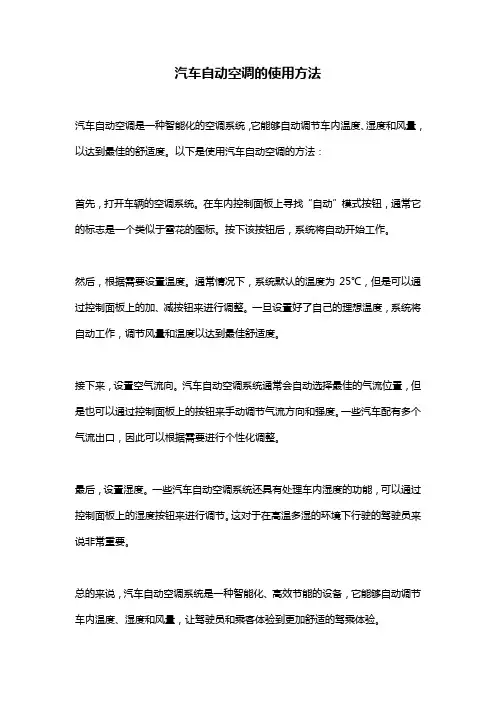 汽车自动空调的使用方法

汽车自动空调是一种智能化的空调系统，它能够自动调节车内温度、湿度和风量，以达到最佳的舒适度。以下是使用汽车自动空调的方法：

首先，打开车辆的空调系统。在车内控制面板上寻找“自动”模式按钮，通常它的标志是一个类似于雪花的图标。按下该按钮后，系统将自动开始工作。

然后，根据需要设置温度。通常情况下，系统默认的温度为 25℃，但是可以通过控制面板上的加、减按钮来进行调整。一旦设置好了自己的理想温度，系统将自动工作，调节风量和温度以达到最佳舒适度。

接下来，设置空气流向。汽车自动空调系统通常会自动选择最佳的气流位置，但是也可以通过控制面板上的按钮来手动调节气流方向和强度。一些汽车配有多个气流出口，因此可以根据需要进行个性化调整。

最后，设置湿度。一些汽车自动空调系统还具有处理车内湿度的功能，可以通过控制面板上的湿度按钮来进行调节。这对于在高温多湿的环境下行驶的驾驶员来说非常重要。

总的来说，汽车自动空调系统是一种智能化、高效节能的设备，它能够自动调节车内温度、湿度和风量，让驾驶员和乘客体验到更加舒适的驾乘体验。